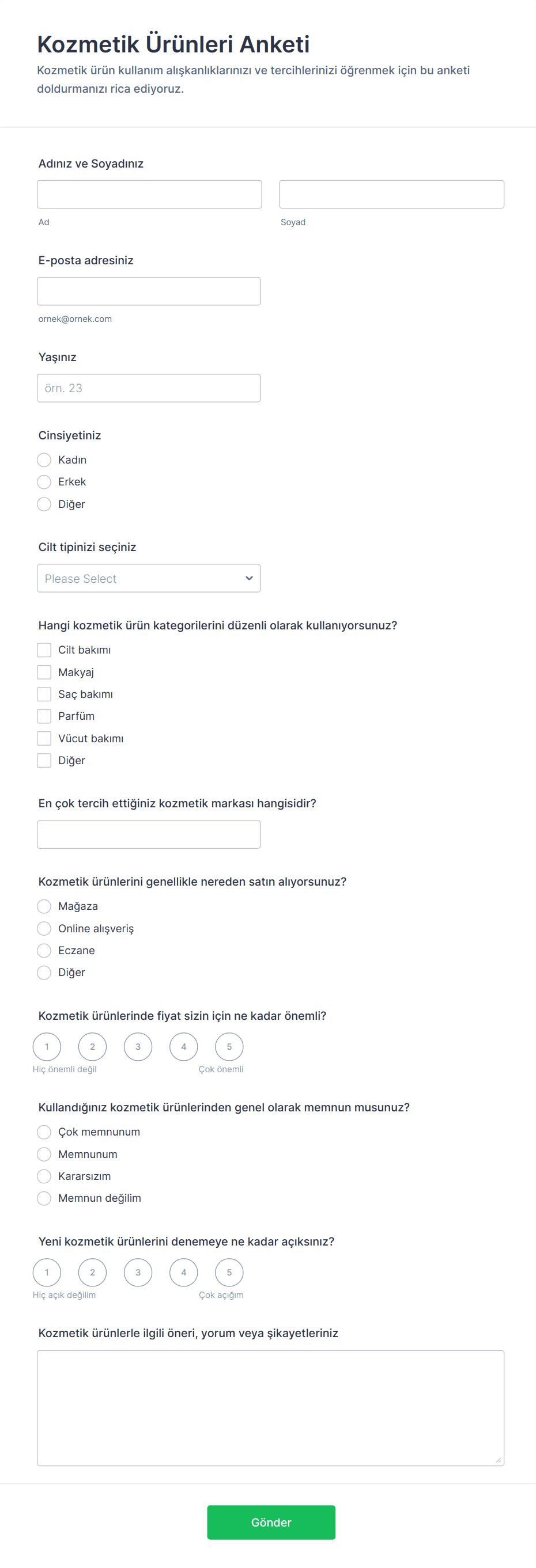 Kozmetik Ürünleri Anketi

Kozmetik ürün kullanım alışkanlıklarınızı ve tercihlerinizi öğrenmek için bu anketi doldurmanızı rica ediyoruz.

Adınız ve Soyadınız

Ad

Soyad

E-posta adresiniz

ornek@ornek.com

Yaşınız

örn. 23

Cinsiyetiniz

Kadın

Erkek

Diğer

Cilt tipinizi seçiniz

Please Select

Hangi kozmetik ürün kategorilerini düzenli olarak kullanıyorsunuz?

Cilt bakımı

Makyaj

Saç bakımı

Parfüm

Vücut bakımı

Diğer

En çok tercih ettiğiniz kozmetik markası hangisidir?

Kozmetik ürünlerini genellikle nereden satın alıyorsunuz?

Mağaza

Online alışveriş

Eczane

Diğer

Kozmetik ürünlerinde fiyat sizin için ne kadar önemli?

1 2 3 4 5

Hiç önemli değil

Çok önemli

Kullandığınız kozmetik ürünlerinden genel olarak memnun musunuz?

Çok memnunum

Memnunum

Kararsızım

Memnun değilim

Yeni kozmetik ürünlerini denemeye ne kadar açıksınız?

1 2 3 4 5

Hiç açık değilim

Çok açığım

Kozmetik ürünlerle ilgili öneri, yorum veya şikayetleriniz

Gönder